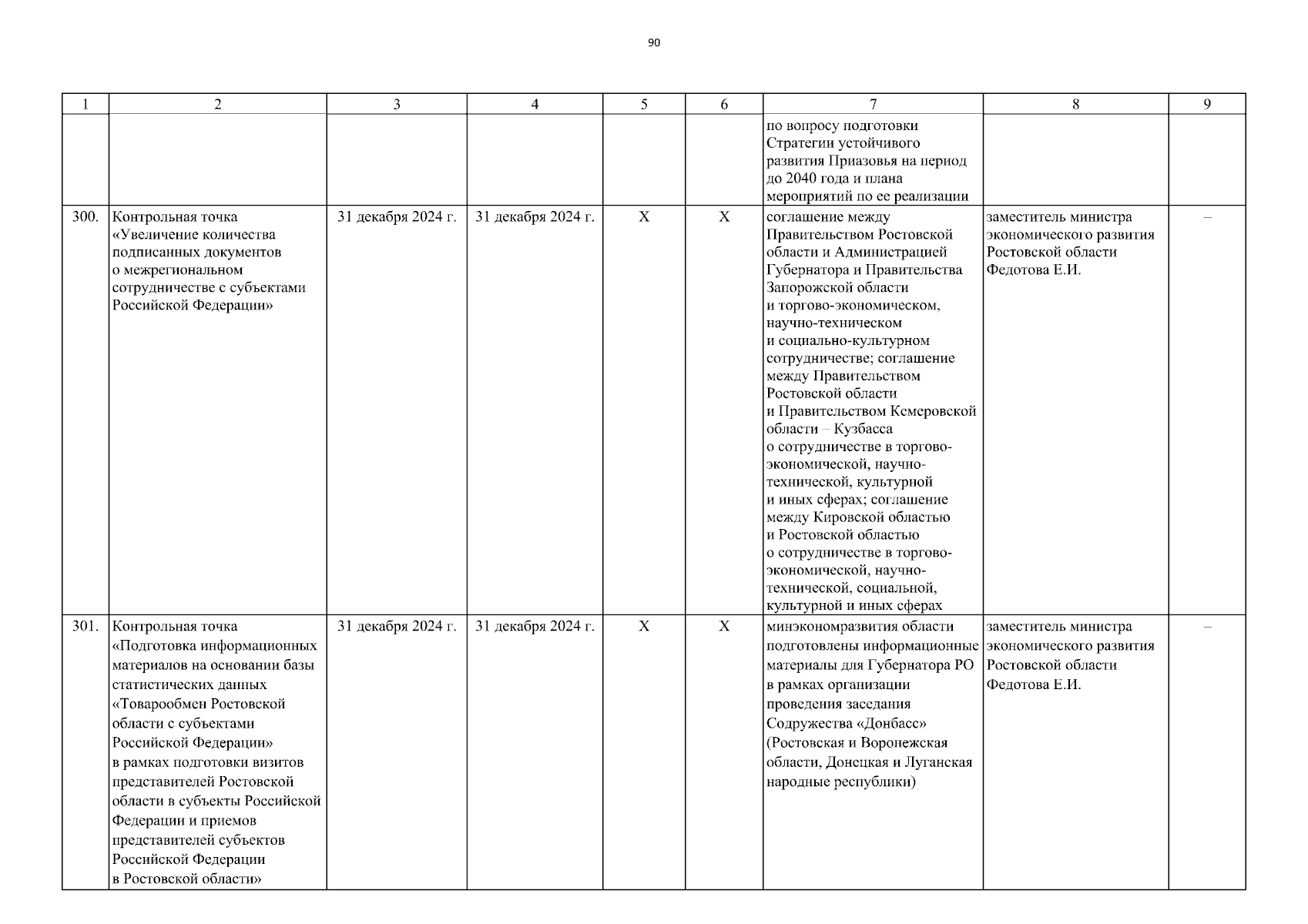 90

| 1 | 2 | 3 | 4 | 5 | 6 | 7 | 8 | 9 |
|---|---|---|---|---|---|---|---|---|
|  |  |  |  |  |  | по вопросу подготовки Стратегии устойчивого развития Приазовья на период до 2040 года и плана мероприятий по ее реализации |  |  |
| 300. | Контрольная точка «Увеличение количества подписанных документов о межрегиональном сотрудничестве с субъектами Российской Федерации» | 31 декабря 2024 г. | 31 декабря 2024 г. | X | X | соглашение между Правительством Ростовской области и Администрацией Губернатора и Правительства Запорожской области и торгово-экономическом, научно-техническом и социально-культурном сотрудничестве; соглашение между Правительством Ростовской области и Правительством Кемеровской области – Кузбасса о сотрудничестве в торгово-экономической, научно-технической, культурной и иных сферах; соглашение между Кировской областью и Ростовской областью о сотрудничестве в торгово-экономической, научно-технической, социальной, культурной и иных сферах | заместитель министра экономического развития Ростовской области Федотова Е.И. | – |
| 301. | Контрольная точка «Подготовка информационных материалов на основании базы статистических данных «Товарообмен Ростовской области с субъектами Российской Федерации» в рамках подготовки визитов представителей Ростовской области в субъекты Российской Федерации и приемов представителей субъектов Российской Федерации в Ростовской области» | 31 декабря 2024 г. | 31 декабря 2024 г. | X | X | минэкономразвития области подготовлены информационные материалы для Губернатора РО в рамках организации проведения заседания Содружества «Донбасс» (Ростовская и Воронежская области, Донецкая и Луганская народные республики) | заместитель министра экономического развития Ростовской области Федотова Е.И. | – |